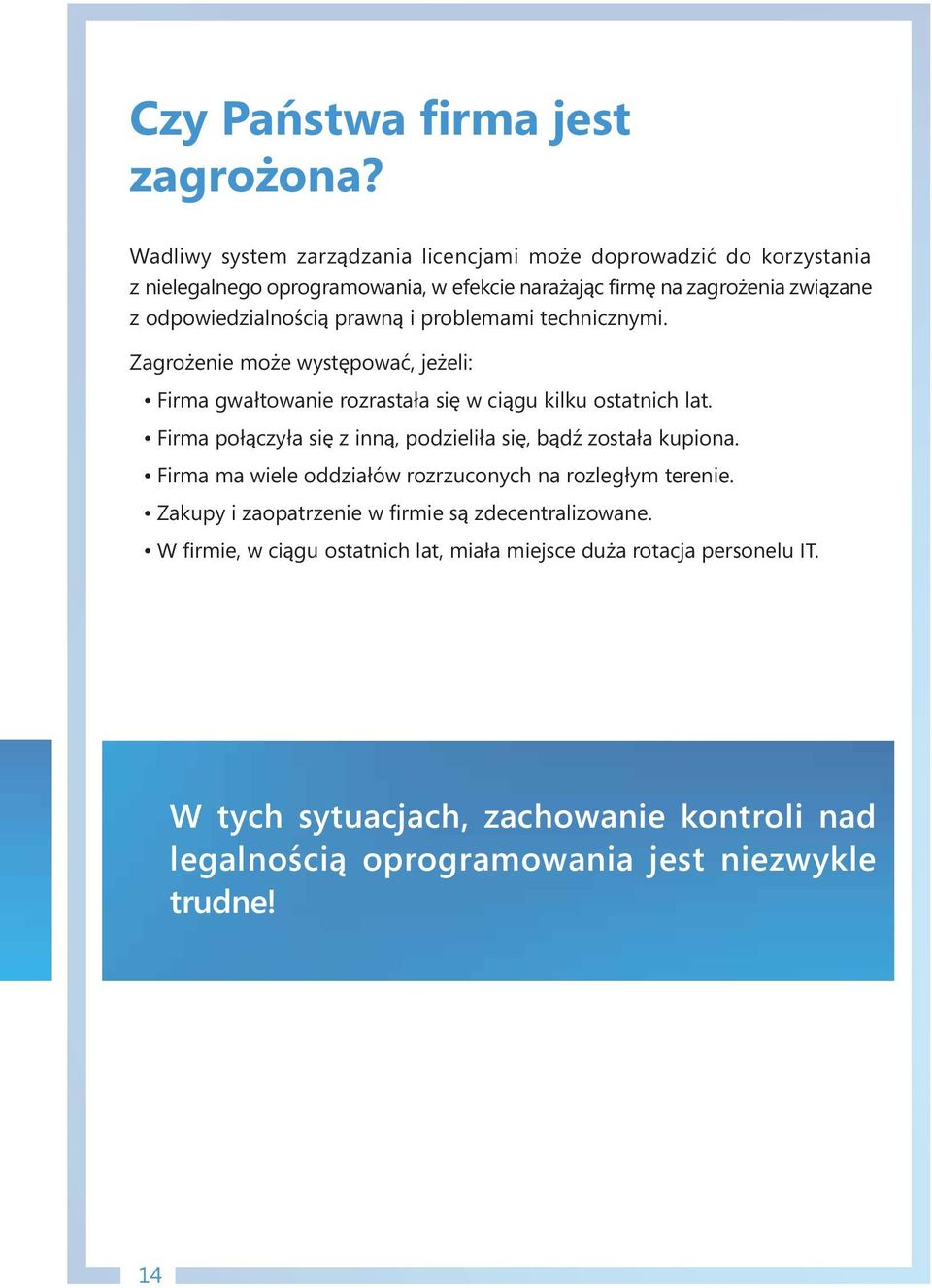 Czy Państwa firma jest zagrożona?

Wadliwy system zarządzania licencjami może doprowadzić do korzystania z nielegalnego oprogramowania, w efekcie narażając firmę na zagrożenia związane z odpowiedzialnością prawną i problemami technicznymi.

Zagrożenie może występować, jeżeli:

• Firma gwałtowanie rozrastała się w ciągu kilku ostatnich lat.
• Firma połączyła się z inną, podzieliła się, bądź została kupiona.
• Firma ma wiele oddziałów rozrzuconych na rozległym terenie.
• Zakupy i zaopatrzenie w firmie są zdecentralizowane.
• W firmie, w ciągu ostatnich lat, miała miejsce duża rotacja personelu IT.

W tych sytuacjach, zachowanie kontroli nad legalnością oprogramowania jest niezwykle trudne!

14